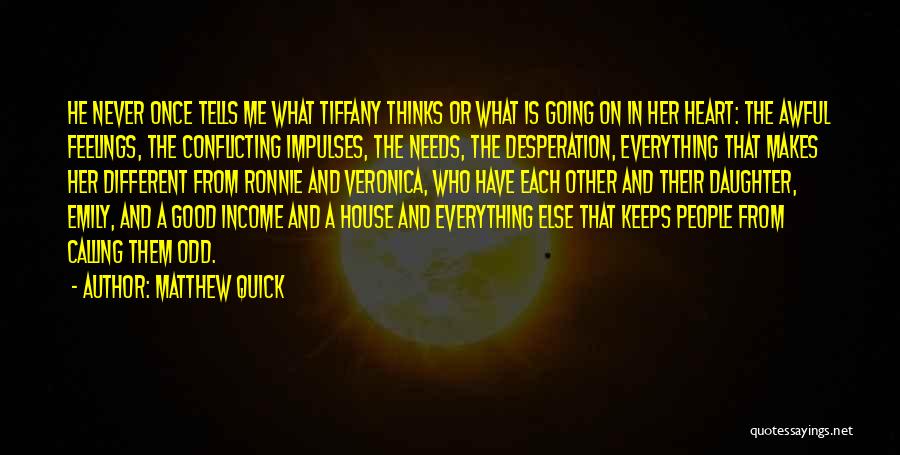 HE NEVER ONCE TELLS ME WHAT TIFFANY THINKS OR WHAT IS GOING ON IN HER HEART: THE AWFUL FEELINGS, THE CONFLICTING IMPULSES, THE NEEDS, THE DESPERATION, EVERYTHING THAT MAKES HER DIFFERENT FROM RONNIE AND VERONICA, WHO HAVE EACH OTHER AND THEIR DAUGHTER, EMILY, AND A GOOD INCOME AND A HOUSE AND EVERYTHING ELSE THAT KEEPS PEOPLE FROM CALLING THEM ODD.

- AUTHOR: MATTHEW QUICK

quotessayings.net